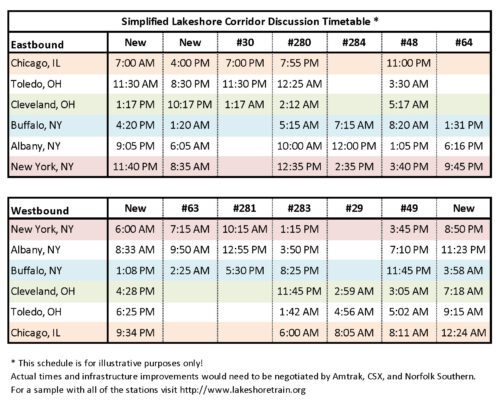 Simplified Lakeshore Corridor Discussion Timetable *

| Eastbound | New | New | #30 | #280 | #284 | #48 | #64 |
|---|---|---|---|---|---|---|---|
| Chicago, IL | 7:00 AM | 4:00 PM | 7:00 PM | 7:55 PM | | 11:00 PM | |
| Toledo, OH | 11:30 AM | 8:30 PM | 11:30 PM | 12:25 AM | | 3:30 AM | |
| Cleveland, OH | 1:17 PM | 10:17 PM | 1:17 AM | 2:12 AM | | 5:17 AM | |
| Buffalo, NY | 4:20 PM | 1:20 AM | | 5:15 AM | 7:15 AM | 8:20 AM | 1:31 PM |
| Albany, NY | 9:05 PM | 6:05 AM | | 10:00 AM | 12:00 PM | 1:05 PM | 6:16 PM |
| New York, NY | 11:40 PM | 8:35 AM | | 12:35 PM | 2:35 PM | 3:40 PM | 9:45 PM |

| Westbound | New | #63 | #281 | #283 | #29 | #49 | New |
|---|---|---|---|---|---|---|---|
| New York, NY | 6:00 AM | 7:15 AM | 10:15 AM | 1:15 PM | | 3:45 PM | 8:50 PM |
| Albany, NY | 8:33 AM | 9:50 AM | 12:55 PM | 3:50 PM | | 7:10 PM | 11:23 PM |
| Buffalo, NY | 1:08 PM | 2:25 AM | 5:30 PM | 8:25 PM | | 11:45 PM | 3:58 AM |
| Cleveland, OH | 4:28 PM | | | 11:45 PM | 2:59 AM | 3:05 AM | 7:18 AM |
| Toledo, OH | 6:25 PM | | | 1:42 AM | 4:56 AM | 5:02 AM | 9:15 AM |
| Chicago, IL | 9:34 PM | | | 6:00 AM | 8:05 AM | 8:11 AM | 12:24 AM |

* This schedule is for illustrative purposes only!
Actual times and infrastructure improvements would need to be negotiated by Amtrak, CSX, and Norfolk Southern.
For a sample with all of the stations visit http://www.lakeshoretrain.org